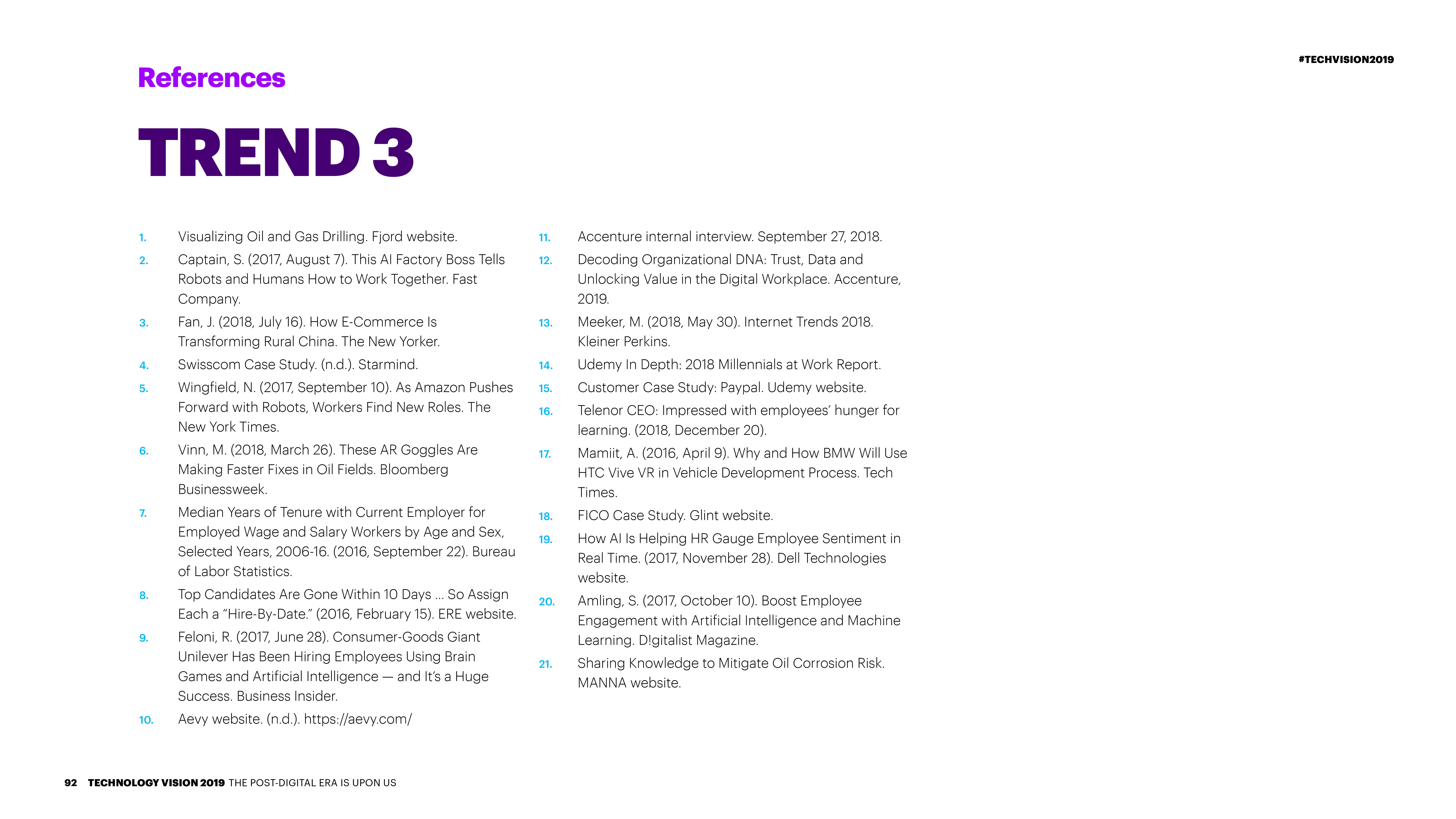 #TECHVISION2019

References

TREND 3

1. Visualizing Oil and Gas Drilling. Fjord website.
2. Captain, S. (2017, August 7). This AI Factory Boss Tells Robots and Humans How to Work Together. Fast Company.
3. Fan, J. (2018, July 16). How E-Commerce Is Transforming Rural China. The New Yorker.
4. Swisscom Case Study. (n.d.). Starmind.
5. Wingfield, N. (2017, September 10). As Amazon Pushes Forward with Robots, Workers Find New Roles. The New York Times.
6. Vinn, M. (2018, March 26). These AR Goggles Are Making Faster Fixes in Oil Fields. Bloomberg Businessweek.
7. Median Years of Tenure with Current Employer for Employed Wage and Salary Workers by Age and Sex, Selected Years, 2006-16. (2016, September 22). Bureau of Labor Statistics.
8. Top Candidates Are Gone Within 10 Days ... So Assign Each a "Hire-By-Date." (2016, February 15). ERE website.
9. Feloni, R. (2017, June 28). Consumer-Goods Giant Unilever Has Been Hiring Employees Using Brain Games and Artificial Intelligence — and It's a Huge Success. Business Insider.
10. Aevy website. (n.d.). https://aevy.com/
11. Accenture internal interview. September 27, 2018.
12. Decoding Organizational DNA: Trust, Data and Unlocking Value in the Digital Workplace. Accenture, 2019.
13. Meeker, M. (2018, May 30). Internet Trends 2018. Kleiner Perkins.
14. Udemy In Depth: 2018 Millennials at Work Report.
15. Customer Case Study: Paypal. Udemy website.
16. Telenor CEO: Impressed with employees' hunger for learning. (2018, December 20).
17. Mamiit, A. (2016, April 9). Why and How BMW Will Use HTC Vive VR in Vehicle Development Process. Tech Times.
18. FICO Case Study. Glint website.
19. How AI Is Helping HR Gauge Employee Sentiment in Real Time. (2017, November 28). Dell Technologies website.
20. Amling, S. (2017, October 10). Boost Employee Engagement with Artificial Intelligence and Machine Learning. D!gitalist Magazine.
21. Sharing Knowledge to Mitigate Oil Corrosion Risk. MANNA website.

92 TECHNOLOGY VISION 2019 THE POST-DIGITAL ERA IS UPON US